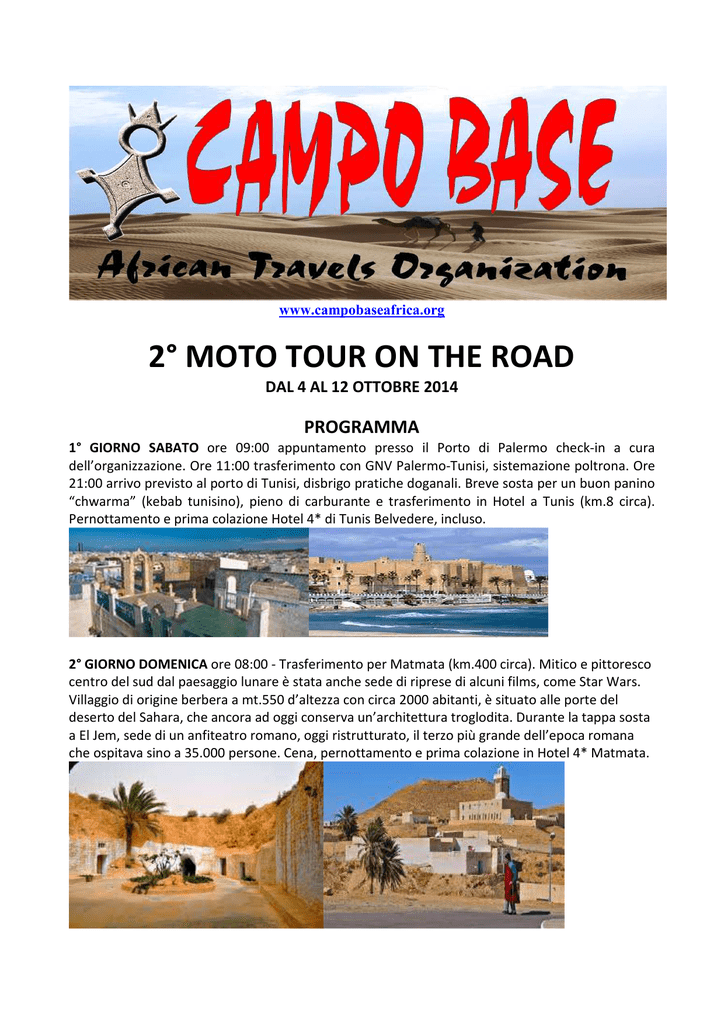 CAMPO BASE

African Travels Organization

www.campobaseafrica.org

2° MOTO TOUR ON THE ROAD

DAL 4 AL 12 OTTOBRE 2014

PROGRAMMA

1° GIORNO SABATO ore 09:00 appuntamento presso il Porto di Palermo check-in a cura dell'organizzazione. Ore 11:00 trasferimento con GNV Palermo-Tunisi, sistemazione poltrona. Ore 21:00 arrivo previsto al porto di Tunisi, disbrigo pratiche doganali. Breve sosta per un buon panino "chwarma" (kebab tunisino), pieno di carburante e trasferimento in Hotel a Tunis (km.8 circa). Pernottamento e prima colazione Hotel 4* di Tunis Belvedere, incluso.

2° GIORNO DOMENICA ore 08:00 - Trasferimento per Matmata (km.400 circa). Mitico e pittoresco centro del sud dal paesaggio lunare è stata anche sede di riprese di alcuni films, come Star Wars. Villaggio di origine berbera a mt.550 d'altezza con circa 2000 abitanti, è situato alle porte del deserto del Sahara, che ancora ad oggi conserva un'architettura troglodita. Durante la tappa sosta a El Jem, sede di un anfiteatro romano, oggi ristrutturato, il terzo più grande dell'epoca romana che ospitava sino a 35.000 persone. Cena, pernottamento e prima colazione in Hotel 4* Matmata.